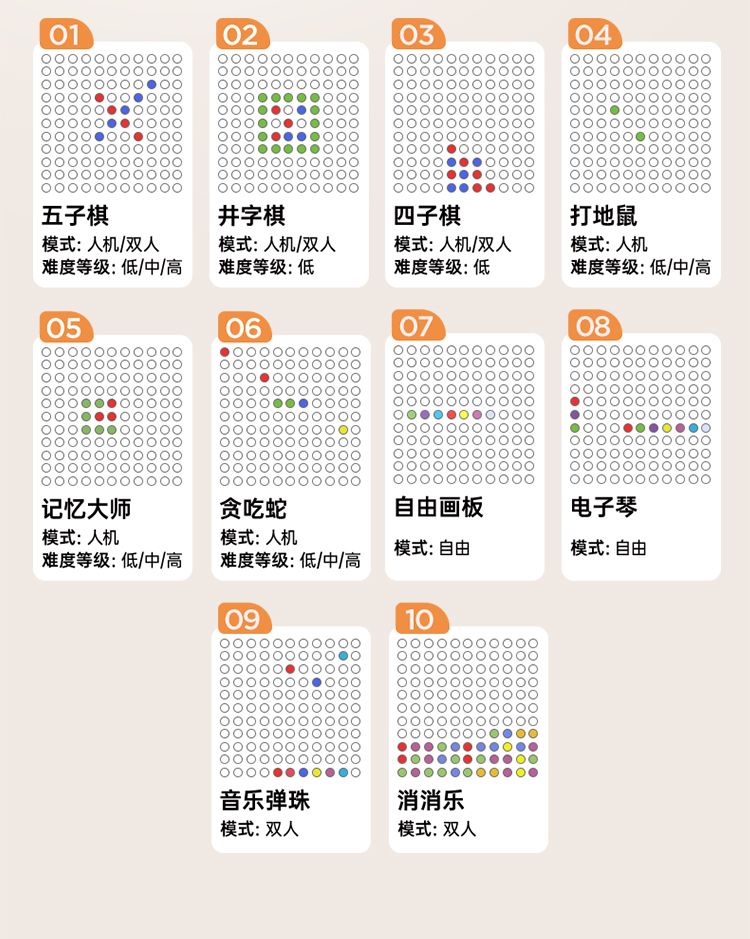 01
五子棋
模式: 人机/双人
难度等级: 低/中/高

02
井字棋
模式: 人机/双人
难度等级: 低

03
四子棋
模式: 人机/双人
难度等级: 低

04
打地鼠
模式: 人机
难度等级: 低/中/高

05
记忆大师
模式: 人机
难度等级: 低/中/高

06
贪吃蛇
模式: 人机
难度等级: 低/中/高

07
自由画板
模式: 自由

08
电子琴
模式: 自由

09
音乐弹珠
模式: 双人

10
消消乐
模式: 双人